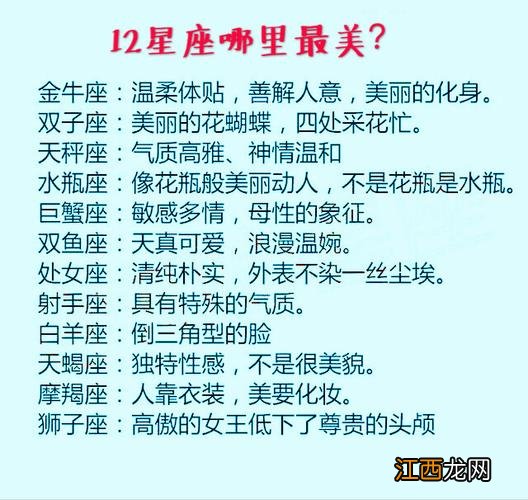 12星座哪里最美?

金牛座：温柔体贴，善解人意，美丽的化身。
双子座：美丽的花蝴蝶，四处采花忙。
天秤座：气质高雅、神情温和
水瓶座：像花瓶般美丽动人，不是花瓶是水瓶。
巨蟹座：敏感多情，母性的象征。
双鱼座：天真可爱，浪漫温婉。
处女座：清纯朴实，外表不染一丝尘埃。
射手座：具有特殊的气质。
白羊座：倒三角型的脸
天蝎座：独特性感，不是很美貌。
摩羯座：人靠衣装，美要化妆。
狮子座：高傲的女王低下了尊贵的头颅

江西龙网